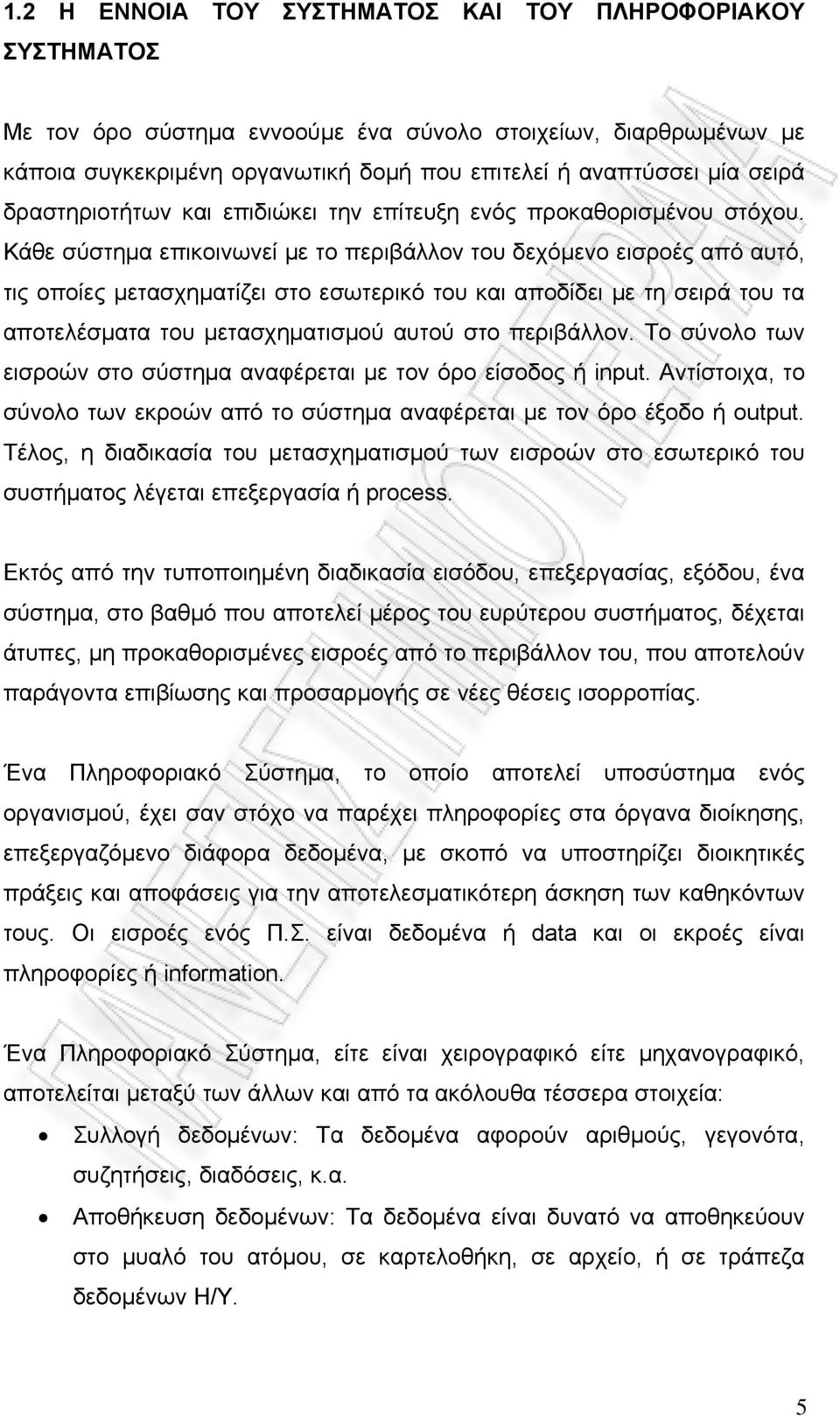 1.2 Η ΕΝΝΟΙΑ ΤΟΥ ΣΥΣΤΗΜΑΤΟΣ ΚΑΙ ΤΟΥ ΠΛΗΡΟΦΟΡΙΑΚΟΥ ΣΥΣΤΗΜΑΤΟΣ

Με τον όρο σύστημα εννοούμε ένα σύνολο στοιχείων, διαρθρωμένων με κάποια συγκεκριμένη οργανωτική δομή που επιτελεί ή αναπτύσσει μία σειρά δραστηριοτήτων και επιδιώκει την επίτευξη ενός προκαθορισμένου στόχου. Κάθε σύστημα επικοινωνεί με το περιβάλλον του δεχόμενο εισροές από αυτό, τις οποίες μετασχηματίζει στο εσωτερικό του και αποδίδει με τη σειρά του τα αποτελέσματα του μετασχηματισμού αυτού στο περιβάλλον. Το σύνολο των εισροών στο σύστημα αναφέρεται με τον όρο είσοδος ή input. Αντίστοιχα, το σύνολο των εκροών από το σύστημα αναφέρεται με τον όρο έξοδο ή output. Τέλος, η διαδικασία του μετασχηματισμού των εισροών στο εσωτερικό του συστήματος λέγεται επεξεργασία ή process.

Εκτός από την τυποποιημένη διαδικασία εισόδου, επεξεργασίας, εξόδου, ένα σύστημα, στο βαθμό που αποτελεί μέρος του ευρύτερου συστήματος, δέχεται άτυπες, μη προκαθορισμένες εισροές από το περιβάλλον του, που αποτελούν παράγοντα επιβίωσης και προσαρμογής σε νέες θέσεις ισορροπίας.

Ένα Πληροφοριακό Σύστημα, το οποίο αποτελεί υποσύστημα ενός οργανισμού, έχει σαν στόχο να παρέχει πληροφορίες στα όργανα διοίκησης, επεξεργαζόμενο διάφορα δεδομένα, με σκοπό να υποστηρίζει διοικητικές πράξεις και αποφάσεις για την αποτελεσματικότερη άσκηση των καθηκόντων τους. Οι εισροές ενός Π.Σ. είναι δεδομένα ή data και οι εκροές είναι πληροφορίες ή information.

Ένα Πληροφοριακό Σύστημα, είτε είναι χειρογραφικό είτε μηχανογραφικό, αποτελείται μεταξύ των άλλων και από τα ακόλουθα τέσσερα στοιχεία:

• Συλλογή δεδομένων: Τα δεδομένα αφορούν αριθμούς, γεγονότα, συζητήσεις, διαδόσεις, κ.α.
• Αποθήκευση δεδομένων: Τα δεδομένα είναι δυνατό να αποθηκεύουν στο μυαλό του ατόμου, σε καρτελοθήκη, σε αρχείο, ή σε τράπεζα δεδομένων Η/Υ.

5